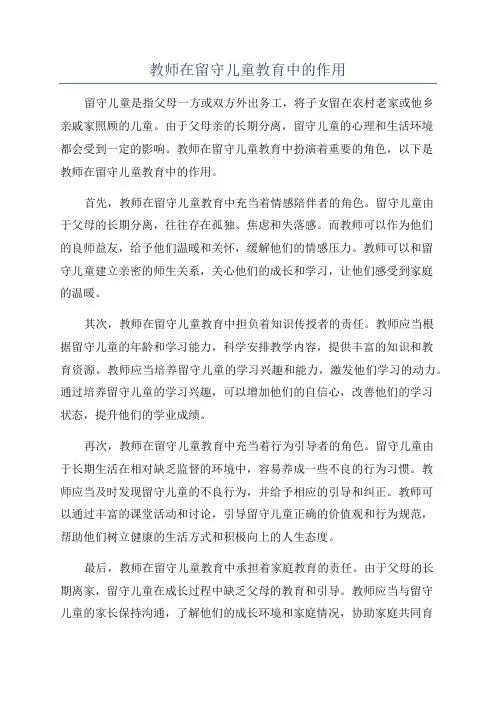 教师在留守儿童教育中的作用

留守儿童是指父母一方或双方外出务工，将子女留在农村老家或他乡亲戚家照顾的儿童。由于父母亲的长期分离，留守儿童的心理和生活环境都会受到一定的影响。教师在留守儿童教育中扮演着重要的角色，以下是教师在留守儿童教育中的作用。

首先，教师在留守儿童教育中充当着情感陪伴者的角色。留守儿童由于父母的长期分离，往往存在孤独、焦虑和失落感。而教师可以作为他们的良师益友，给予他们温暖和关怀，缓解他们的情感压力。教师可以和留守儿童建立亲密的师生关系，关心他们的成长和学习，让他们感受到家庭的温暖。

其次，教师在留守儿童教育中担负着知识传授者的责任。教师应当根据留守儿童的年龄和学习能力，科学安排教学内容，提供丰富的知识和教育资源。教师应当培养留守儿童的学习兴趣和能力，激发他们学习的动力。通过培养留守儿童的学习兴趣，可以增加他们的自信心，改善他们的学习状态，提升他们的学业成绩。

再次，教师在留守儿童教育中充当着行为引导者的角色。留守儿童由于长期生活在相对缺乏监督的环境中，容易养成一些不良的行为习惯。教师应当及时发现留守儿童的不良行为，并给予相应的引导和纠正。教师可以通过丰富的课堂活动和讨论，引导留守儿童正确的价值观和行为规范，帮助他们树立健康的生活方式和积极向上的人生态度。

最后，教师在留守儿童教育中承担着家庭教育的责任。由于父母的长期离家，留守儿童在成长过程中缺乏父母的教育和引导。教师应当与留守儿童的家长保持沟通，了解他们的成长环境和家庭情况，协助家庭共同育